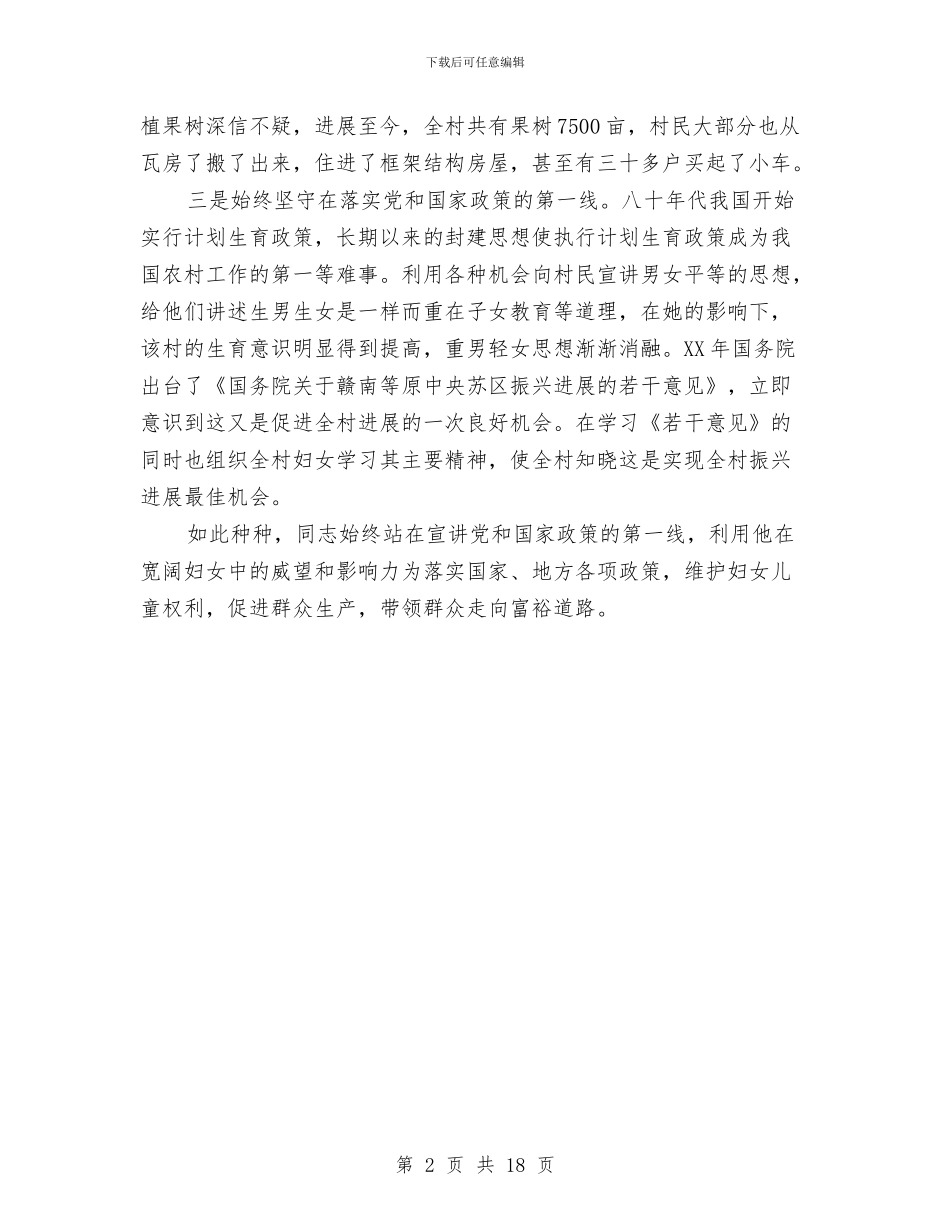 下载后可任意编辑

植果树深信不疑，进展至今，全村共有果树7500亩，村民大部分也从瓦房了搬了出来，住进了框架结构房屋，甚至有三十多户买起了小车。

三是始终坚守在落实党和国家政策的第一线。八十年代我国开始实行计划生育政策，长期以来的封建思想使执行计划生育政策成为我国农村工作的第一等难事。利用各种机会向村民宣讲男女平等的思想，给他们讲述生男生女是一样而重在子女教育等道理，在她的影响下，该村的生育意识明显得到提高，重男轻女思想渐渐消融。XX年国务院出台了《国务院关于赣南等原中央苏区振兴进展的若干意见》，立即意识到这又是促进全村进展的一次良好机会。在学习《若干意见》的同时也组织全村妇女学习其主要精神，使全村知晓这是实现全村振兴进展最佳机会。

如此种种，同志始终站在宣讲党和国家政策的第一线，利用他在宽阔妇女中的威望和影响力为落实国家、地方各项政策，维护妇女儿童权利，促进群众生产，带领群众走向富裕道路。

第 2 页 共 18 页